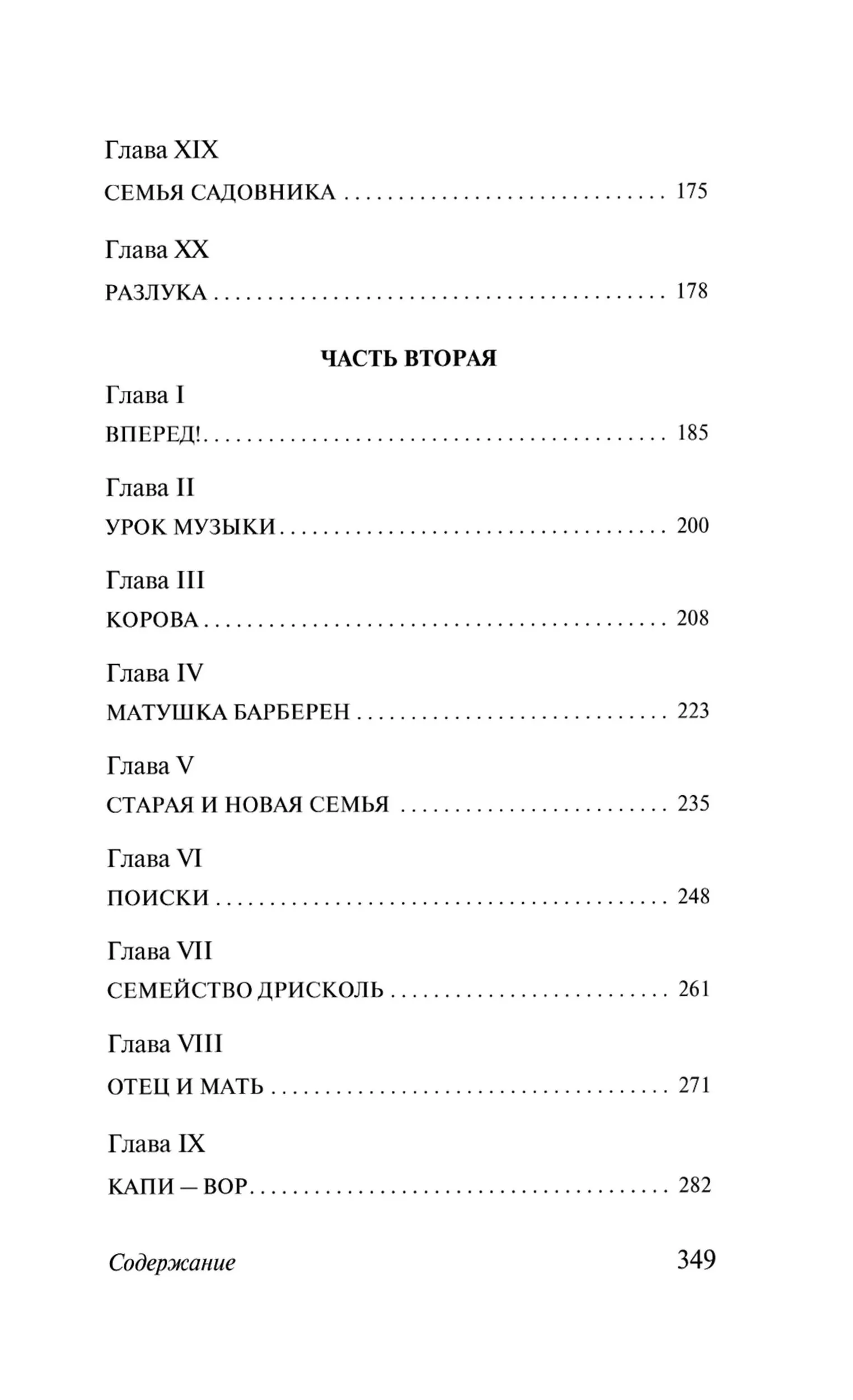 Глава XIX

СЕМЬЯ САДОВНИКА 175

Глава XX

РАЗЛУКА 178

ЧАСТЬ ВТОРАЯ

Глава I

ВПЕРЕД! 185

Глава II

УРОК МУЗЫКИ 200

Глава III

КОРОВА 208

Глава IV

МАТУШКА БАРБЕРЕН 223

Глава V

СТАРАЯ И НОВАЯ СЕМЬЯ 235

Глава VI

ПОИСКИ 248

Глава VII

СЕМЕЙСТВО ДРИСКОЛЬ 261

Глава VIII

ОТЕЦ И МАТЬ 271

Глава IX

КАПИ — ВОР 282

Содержание 349